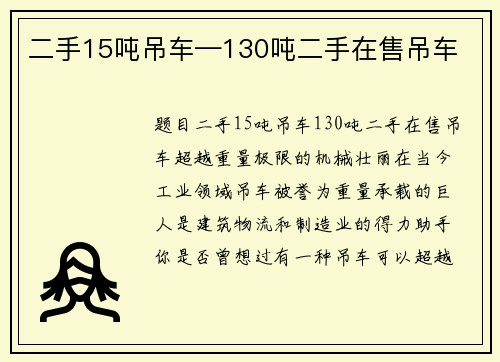 二手15吨吊车—130吨二手在售吊车

题目二手15吨吊车130吨二手在售吊车超越重量极限的机械壮丽在当今工业领域吊车被誉为重量承载的巨人是建筑物流和制造业的得力助手你是否曾想过有一种吊车可以超越